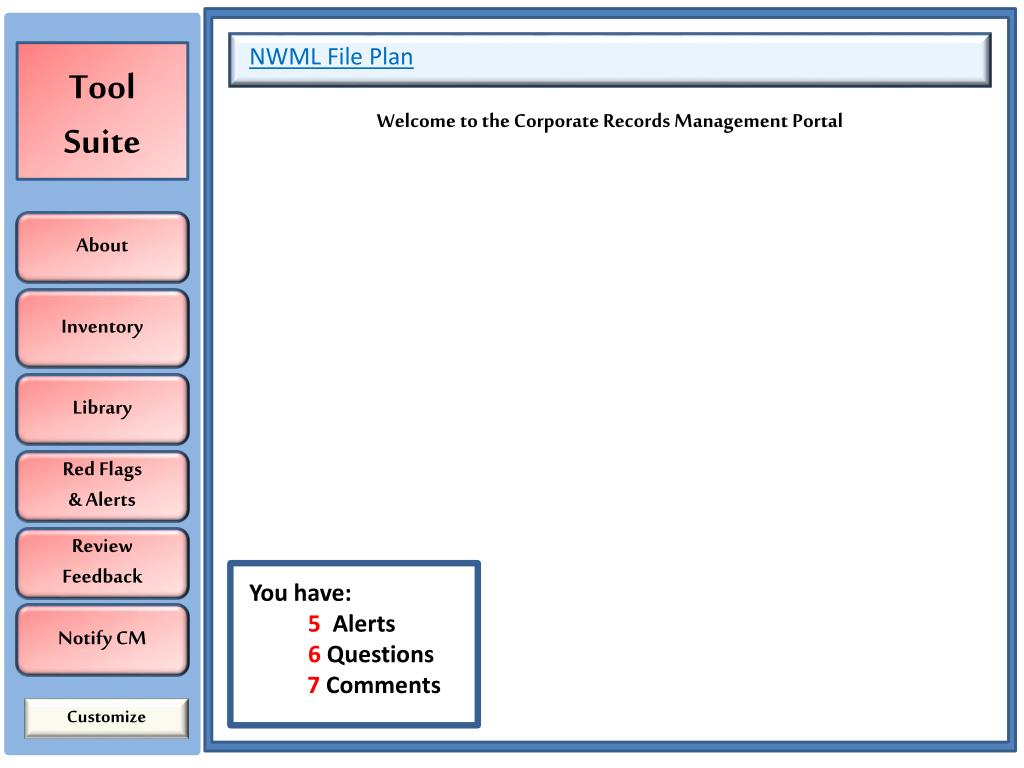 Tool Suite

About

Inventory

Library

Red Flags & Alerts

Review Feedback

Notify CM

Customize

NWML File Plan

Welcome to the Corporate Records Management Portal

You have:
5 Alerts
6 Questions
7 Comments